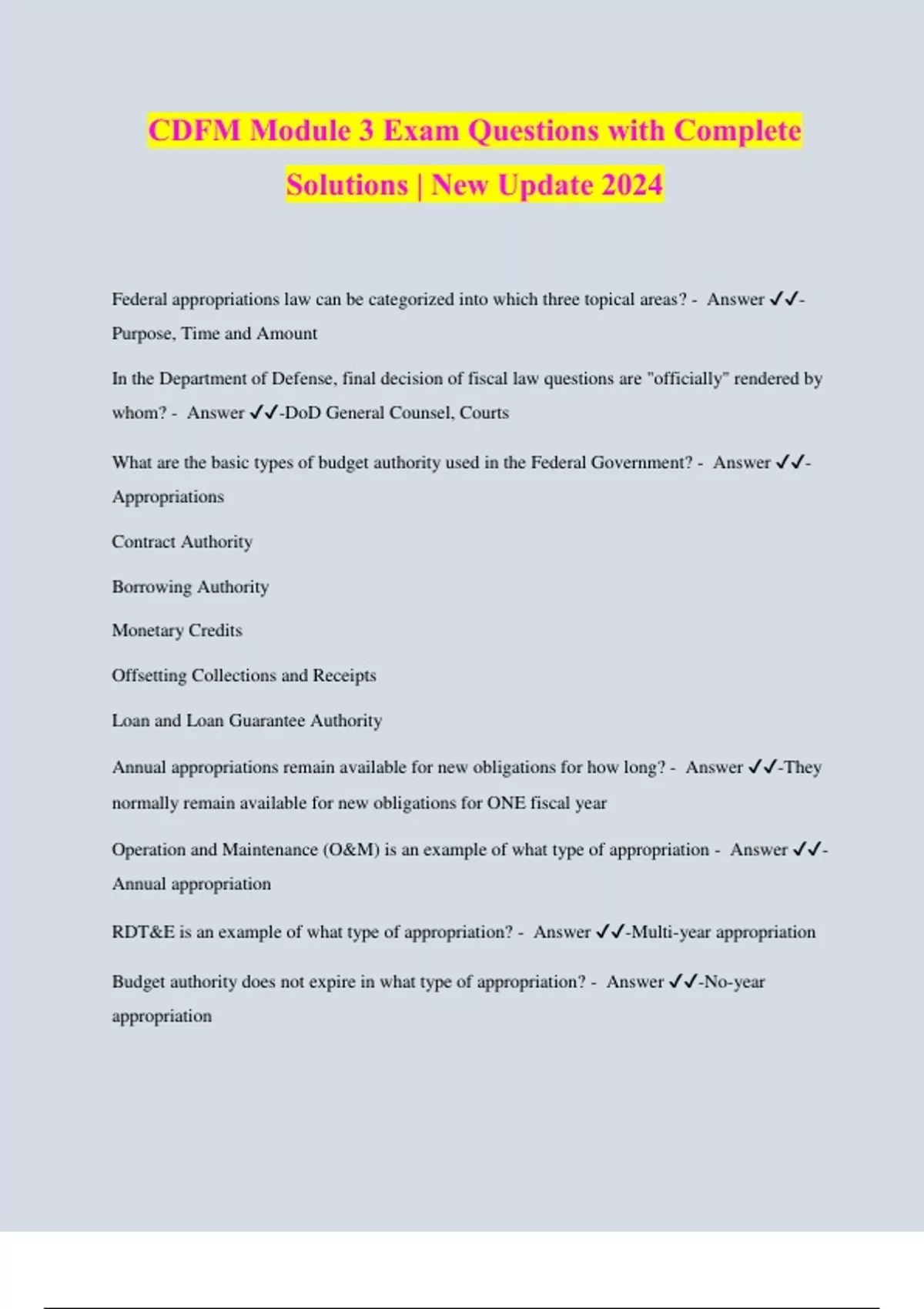 CDFM Module 3 Exam Questions with Complete Solutions | New Update 2024

Federal appropriations law can be categorized into which three topical areas? - Answer ✓✓-Purpose, Time and Amount

In the Department of Defense, final decision of fiscal law questions are "officially" rendered by whom? - Answer ✓✓-DoD General Counsel, Courts

What are the basic types of budget authority used in the Federal Government? - Answer ✓✓-Appropriations

Contract Authority

Borrowing Authority

Monetary Credits

Offsetting Collections and Receipts

Loan and Loan Guarantee Authority

Annual appropriations remain available for new obligations for how long? - Answer ✓✓-They normally remain available for new obligations for ONE fiscal year

Operation and Maintenance (O&M) is an example of what type of appropriation - Answer ✓✓-Annual appropriation

RDT&E is an example of what type of appropriation? - Answer ✓✓-Multi-year appropriation

Budget authority does not expire in what type of appropriation? - Answer ✓✓-No-year appropriation